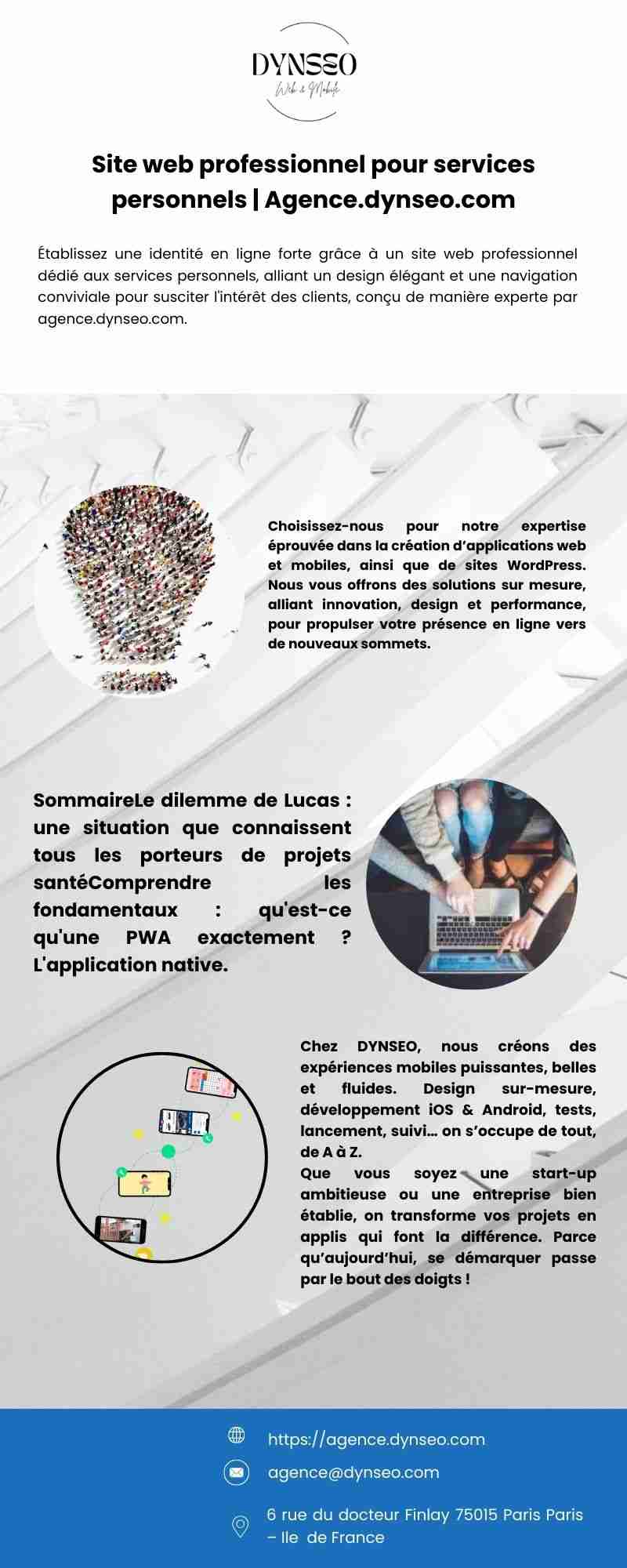 DYNSEO
Web & Mobile

Site web professionnel pour services personnels | Agence.dynseo.com

Établissez une identité en ligne forte grâce à un site web professionnel dédié aux services personnels, alliant un design élégant et une navigation conviviale pour susciter l'intérêt des clients, conçu de manière experte par agence.dynseo.com.

Choisissez-nous pour notre expertise éprouvée dans la création d'applications web et mobiles, ainsi que de sites WordPress. Nous vous offrons des solutions sur mesure, alliant innovation, design et performance, pour propulser votre présence en ligne vers de nouveaux sommets.

SommaireLe dilemme de Lucas : une situation que connaissent tous les porteurs de projets santéComprendre les fondamentaux : qu'est-ce qu'une PWA exactement ? L'application native.

Chez DYNSEO, nous créons des expériences mobiles puissantes, belles et fluides. Design sur-mesure, développement iOS & Android, tests, lancement, suivi… on s'occupe de tout, de A à Z.
Que vous soyez une start-up ambitieuse ou une entreprise bien établie, on transforme vos projets en applis qui font la différence. Parce qu'aujourd'hui, se démarquer passe par le bout des doigts !

https://agence.dynseo.com

agence@dynseo.com

6 rue du docteur Finlay 75015 Paris Paris – Ile de France